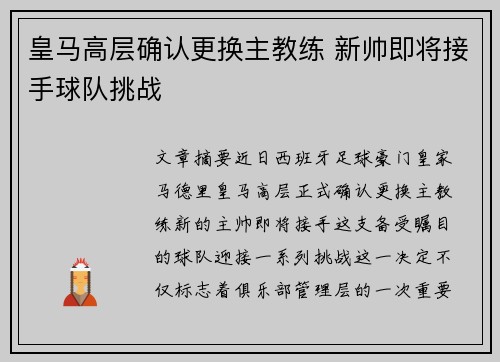 皇马高层确认更换主教练 新帅即将接手球队挑战

文章摘要近日西班牙足球豪门皇家马德里皇马高层正式确认更换主教练新的主帅即将接手这支备受瞩目的球队迎接一系列挑战这一决定不仅标志着俱乐部管理层的一次重要